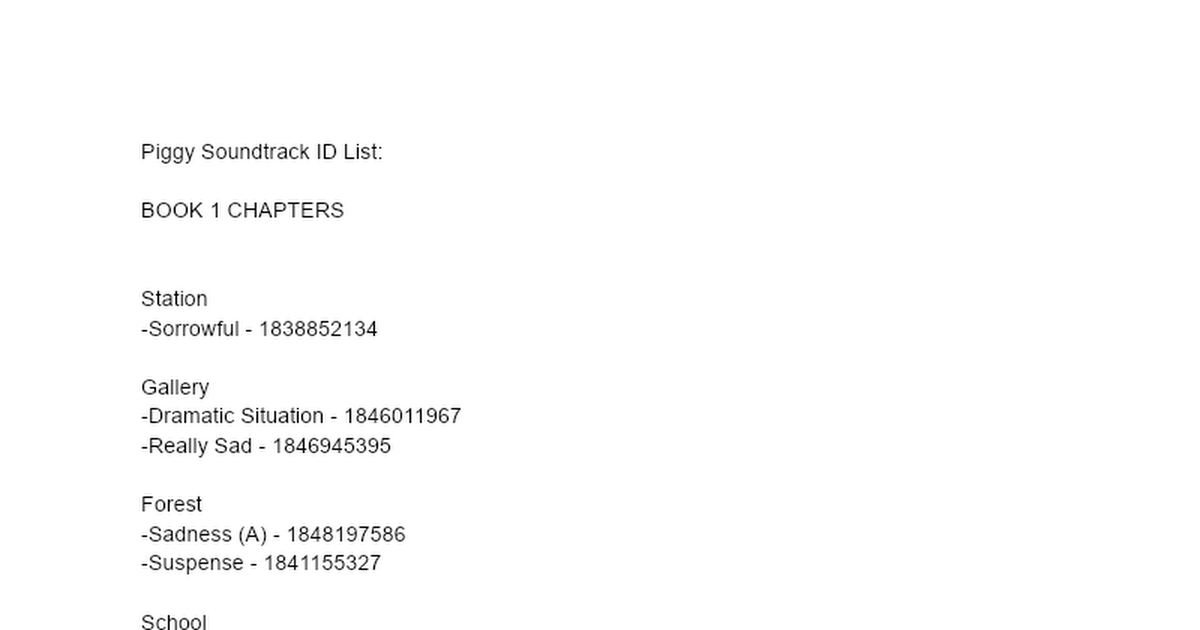 Piggy Soundtrack ID List:

BOOK 1 CHAPTERS

Station
-Sorrowful - 1838852134

Gallery
-Dramatic Situation - 1846011967
-Really Sad - 1846945395

Forest
-Sadness (A) - 1848197586
-Suspense - 1841155327

School